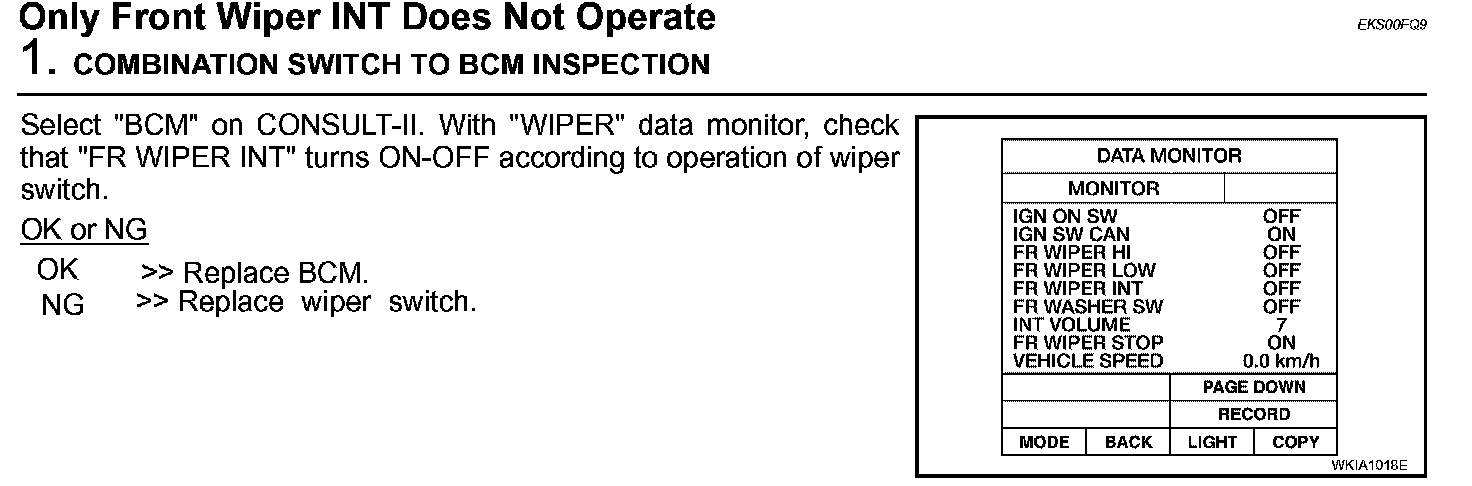 Only Front Wiper INT Does Not Operate

EKS00FQ9

1. COMBINATION SWITCH TO BCM INSPECTION

Select "BCM" on CONSULT-II. With "WIPER" data monitor, check that "FR WIPER INT" turns ON-OFF according to operation of wiper switch.

OK or NG

OK >> Replace BCM.
NG >> Replace wiper switch.

DATA MONITOR
MONITOR

IGN ON SW OFF
IGN SW CAN ON
FR WIPER HI OFF
FR WIPER LOW OFF
FR WIPER INT OFF
FR WASHER SW OFF
INT VOLUME 7
FR WIPER STOP ON
VEHICLE SPEED 0.0 km/h

PAGE DOWN
RECORD
MODE BACK LIGHT COPY

WKIA1018E